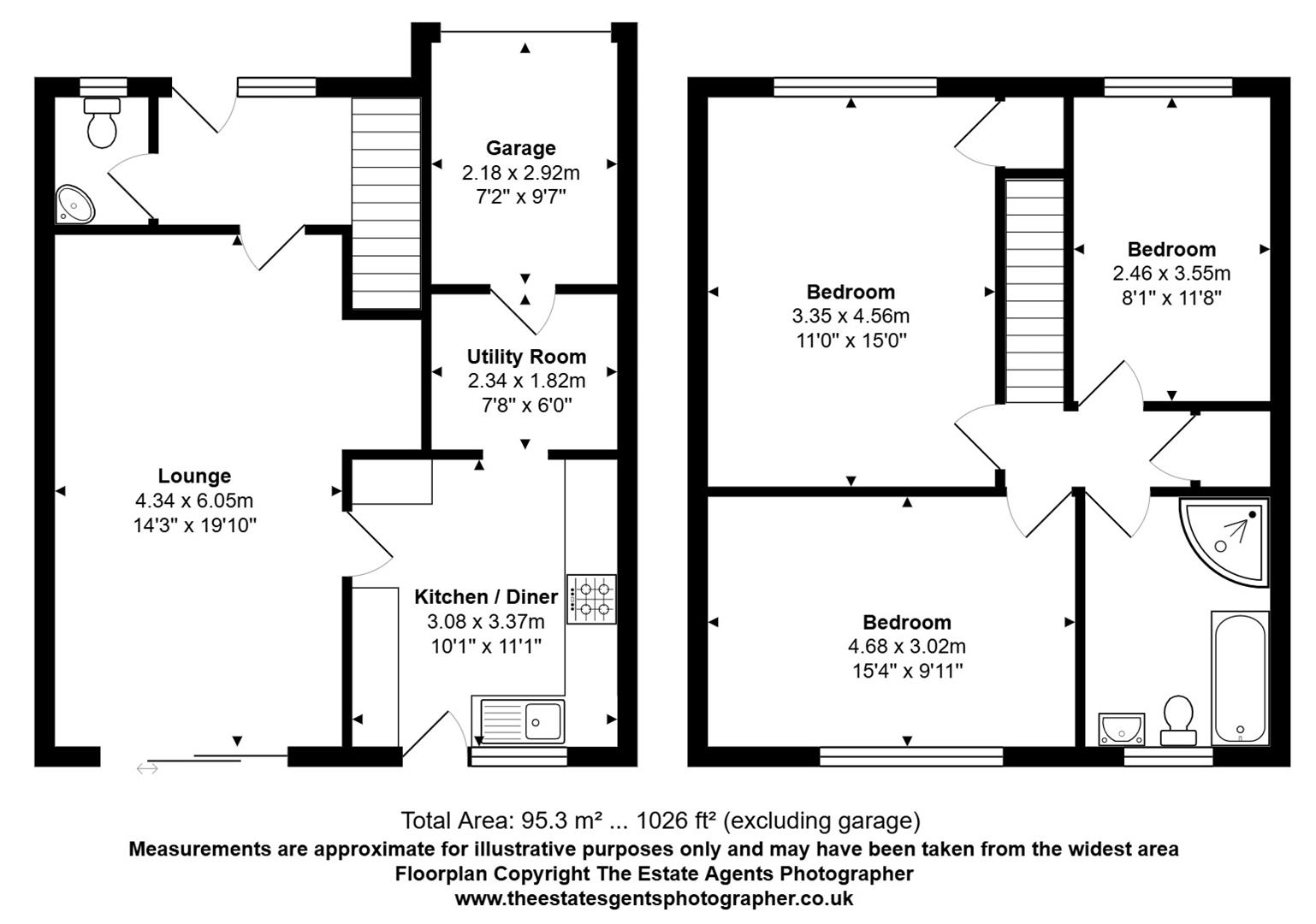 Garage
2.18 x 2.92m
7'2" x 9'7"

Utility Room
2.34 x 1.82m
7'8" x 6'0"

Lounge
4.34 x 6.05m
14'3" x 19'10"

Kitchen / Diner
3.08 x 3.37m
10'1" x 11'1"

Bedroom
3.35 x 4.56m
11'0" x 15'0"

Bedroom
2.46 x 3.55m
8'1" x 11'8"

Bedroom
4.68 x 3.02m
15'4" x 9'11"

Total Area: 95.3 m² ... 1026 ft² (excluding garage)
Measurements are approximate for illustrative purposes only and may have been taken from the widest area
Floorplan Copyright The Estate Agents Photographer
www.theestatesgentsphotographer.co.uk